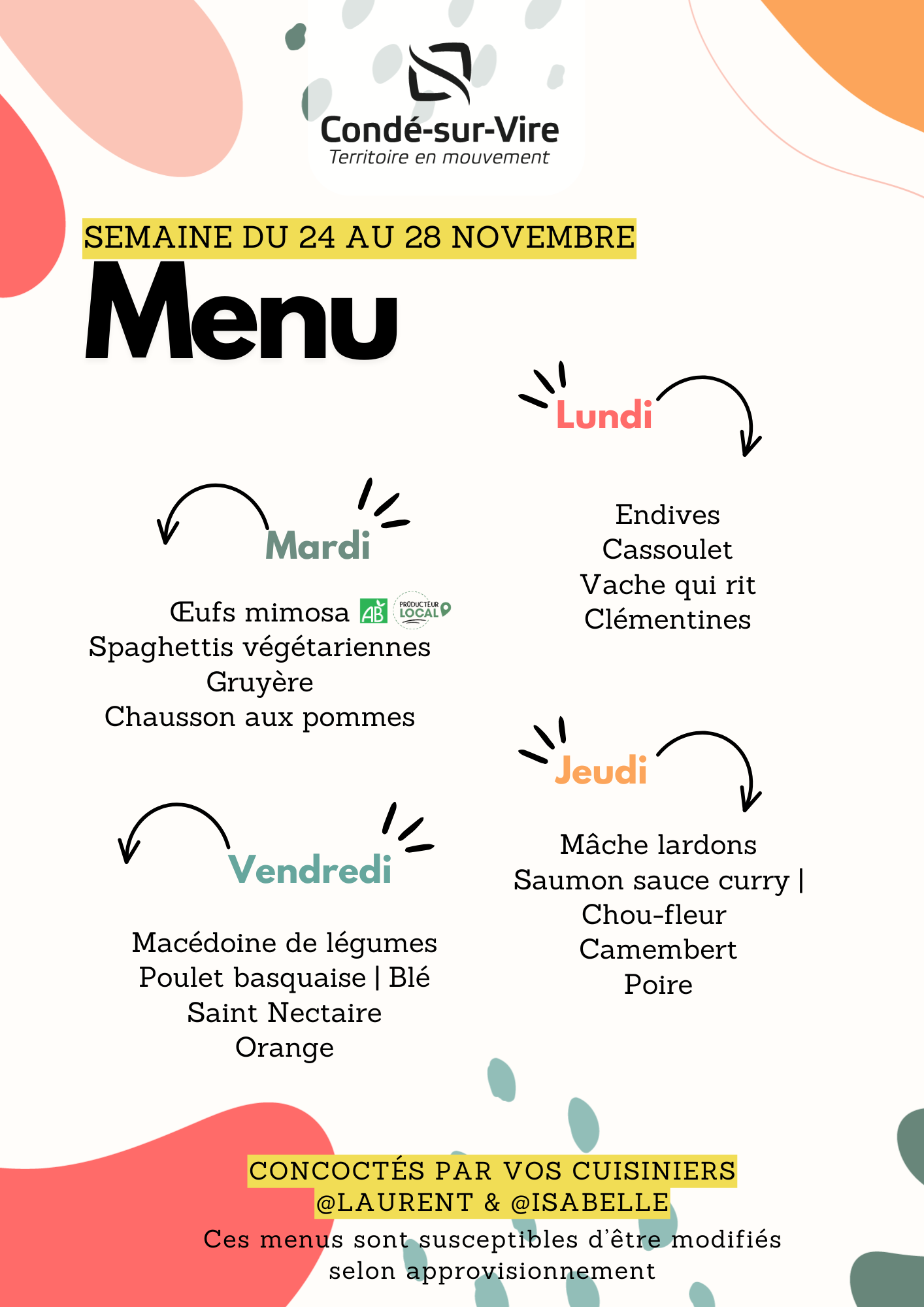 Condé-sur-Vire
Territoire en mouvement

SEMAINE DU 24 AU 28 NOVEMBRE

Menu

Lundi

Endives
Cassoulet
Vache qui rit
Clémentines

Mardi

Œufs mimosa AB PRODUCTEUR LOCAL
Spaghettis végétariennes
Gruyère
Chausson aux pommes

Jeudi

Mâche lardons
Saumon sauce curry |
Chou-fleur
Camembert
Poire

Vendredi

Macédoine de légumes
Poulet basquaise | Blé
Saint Nectaire
Orange

CONCOCTÉS PAR VOS CUISINIERS
@LAURENT & @ISABELLE
Ces menus sont susceptibles d'être modifiés selon approvisionnement